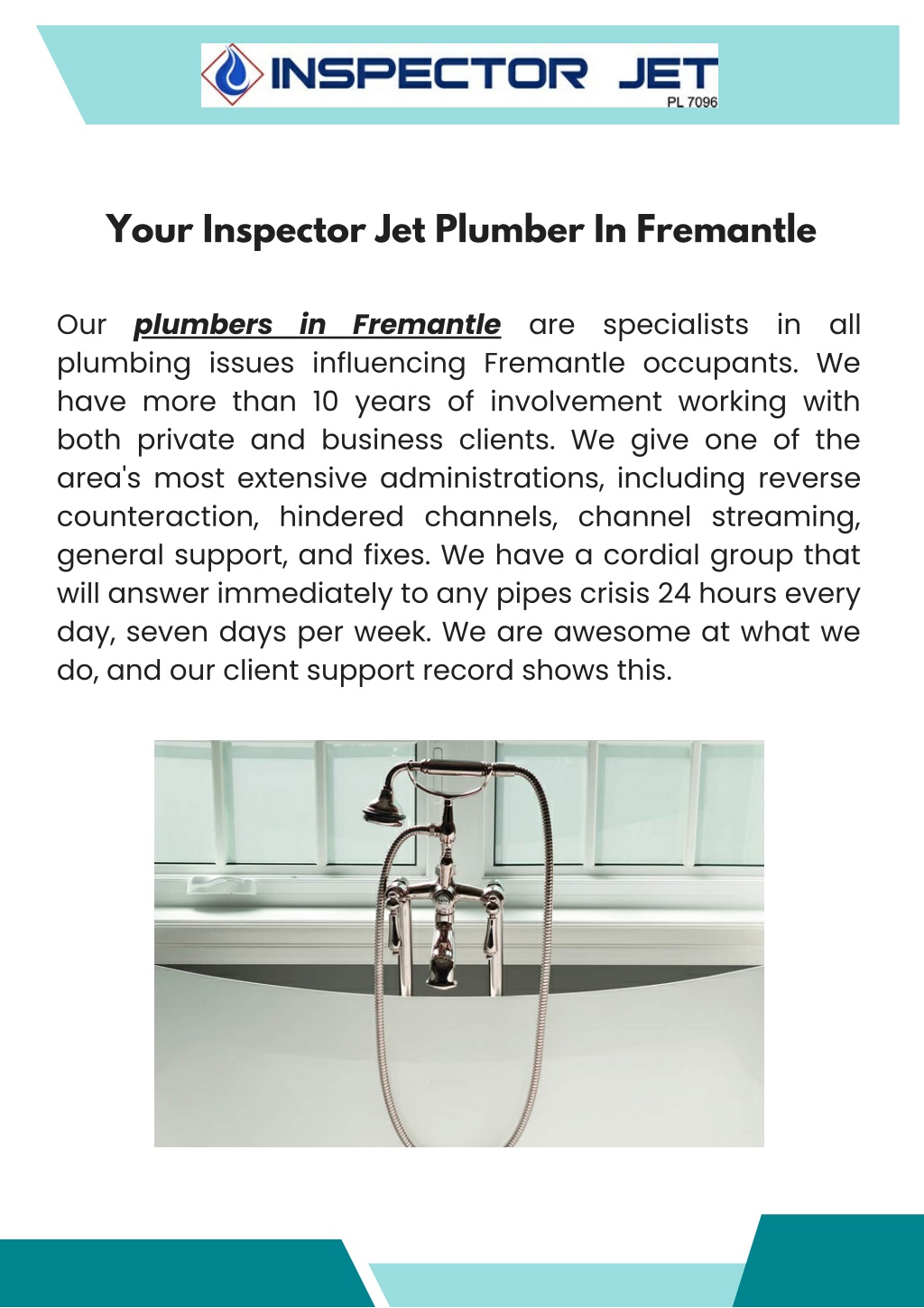 INSPECTOR JET
PL 7096

Your Inspector Jet Plumber In Fremantle

Our plumbers in Fremantle are specialists in all plumbing issues influencing Fremantle occupants. We have more than 10 years of involvement working with both private and business clients. We give one of the area's most extensive administrations, including reverse counteraction, hindered channels, channel streaming, general support, and fixes. We have a cordial group that will answer immediately to any pipes crisis 24 hours every day, seven days per week. We are awesome at what we do, and our client support record shows this.